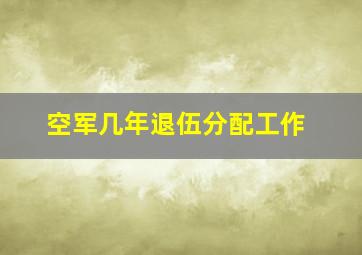 空军几年退伍分配工作